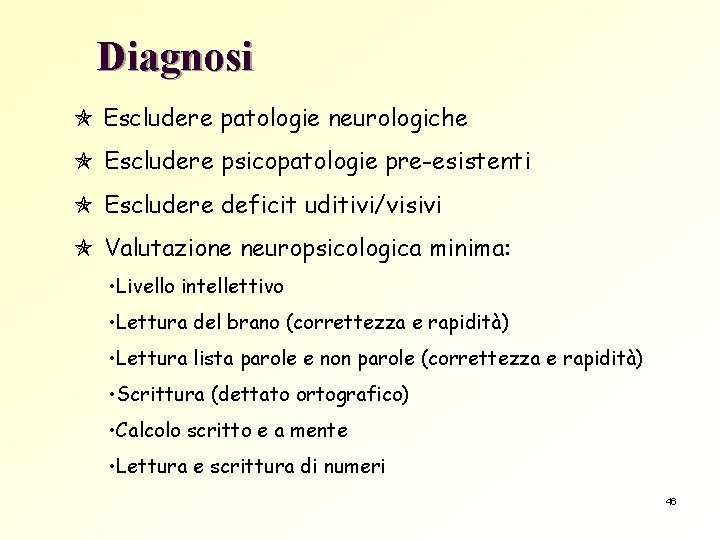 Diagnosi

✯ Escludere patologie neurologiche

✯ Escludere psicopatologie pre-esistenti

✯ Escludere deficit uditivi/visivi

✯ Valutazione neuropsicologica minima:

•Livello intellettivo

•Lettura del brano (correttezza e rapidità)

•Lettura lista parole e non parole (correttezza e rapidità)

•Scrittura (dettato ortografico)

•Calcolo scritto e a mente

•Lettura e scrittura di numeri

46